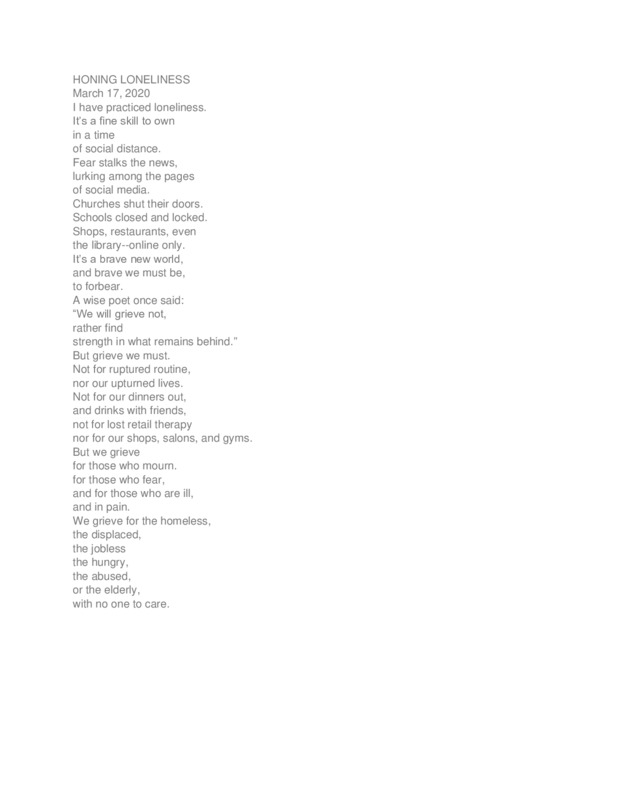 HONING LONELINESS
March 17, 2020
I have practiced loneliness.
It's a fine skill to own
in a time
of social distance.
Fear stalks the news,
lurking among the pages
of social media.
Churches shut their doors.
Schools closed and locked.
Shops, restaurants, even
the library--online only.
It's a brave new world,
and brave we must be,
to forbear.
A wise poet once said:
"We will grieve not,
rather find
strength in what remains behind."
But grieve we must.
Not for ruptured routine,
nor our upturned lives.
Not for our dinners out,
and drinks with friends,
not for lost retail therapy
nor for our shops, salons, and gyms.
But we grieve
for those who mourn.
for those who fear,
and for those who are ill,
and in pain.
We grieve for the homeless,
the displaced,
the jobless
the hungry,
the abused,
or the elderly,
with no one to care.